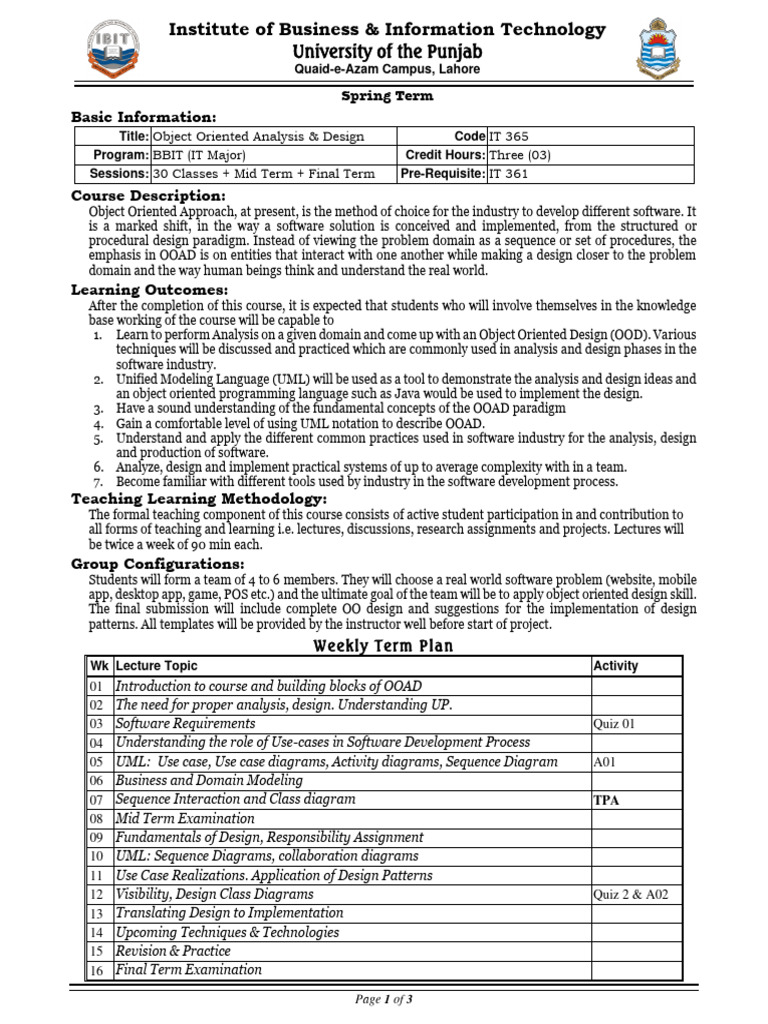 IBIT

Institute of Business & Information Technology
University of the Punjab
Quaid-e-Azam Campus, Lahore

Spring Term

Basic Information:

| Title: | Object Oriented Analysis & Design | Code | IT 365 |
|---|---|---|---|
| Program: | BBIT (IT Major) | Credit Hours: | Three (03) |
| Sessions: | 30 Classes + Mid Term + Final Term | Pre-Requisite: | IT 361 |

Course Description:
Object Oriented Approach, at present, is the method of choice for the industry to develop different software. It is a marked shift, in the way a software solution is conceived and implemented, from the structured or procedural design paradigm. Instead of viewing the problem domain as a sequence or set of procedures, the emphasis in OOAD is on entities that interact with one another while making a design closer to the problem domain and the way human beings think and understand the real world.

Learning Outcomes:
After the completion of this course, it is expected that students who will involve themselves in the knowledge base working of the course will be capable to
1. Learn to perform Analysis on a given domain and come up with an Object Oriented Design (OOD). Various techniques will be discussed and practiced which are commonly used in analysis and design phases in the software industry.
2. Unified Modeling Language (UML) will be used as a tool to demonstrate the analysis and design ideas and an object oriented programming language such as Java would be used to implement the design.
3. Have a sound understanding of the fundamental concepts of the OOAD paradigm
4. Gain a comfortable level of using UML notation to describe OOAD.
5. Understand and apply the different common practices used in software industry for the analysis, design and production of software.
6. Analyze, design and implement practical systems of up to average complexity with in a team.
7. Become familiar with different tools used by industry in the software development process.

Teaching Learning Methodology:
The formal teaching component of this course consists of active student participation in and contribution to all forms of teaching and learning i.e. lectures, discussions, research assignments and projects. Lectures will be twice a week of 90 min each.

Group Configurations:
Students will form a team of 4 to 6 members. They will choose a real world software problem (website, mobile app, desktop app, game, POS etc.) and the ultimate goal of the team will be to apply object oriented design skill. The final submission will include complete OO design and suggestions for the implementation of design patterns. All templates will be provided by the instructor well before start of project.

Weekly Term Plan

| Wk | Lecture Topic | Activity |
|---|---|---|
| 01 | Introduction to course and building blocks of OOAD | |
| 02 | The need for proper analysis, design. Understanding UP. | |
| 03 | Software Requirements | Quiz 01 |
| 04 | Understanding the role of Use-cases in Software Development Process | |
| 05 | UML: Use case, Use case diagrams, Activity diagrams, Sequence Diagram | A01 |
| 06 | Business and Domain Modeling | |
| 07 | Sequence Interaction and Class diagram | TPA |
| 08 | Mid Term Examination | |
| 09 | Fundamentals of Design, Responsibility Assignment | |
| 10 | UML: Sequence Diagrams, collaboration diagrams | |
| 11 | Use Case Realizations. Application of Design Patterns | |
| 12 | Visibility, Design Class Diagrams | Quiz 2 & A02 |
| 13 | Translating Design to Implementation | |
| 14 | Upcoming Techniques & Technologies | |
| 15 | Revision & Practice | |
| 16 | Final Term Examination | |

Page 1 of 3